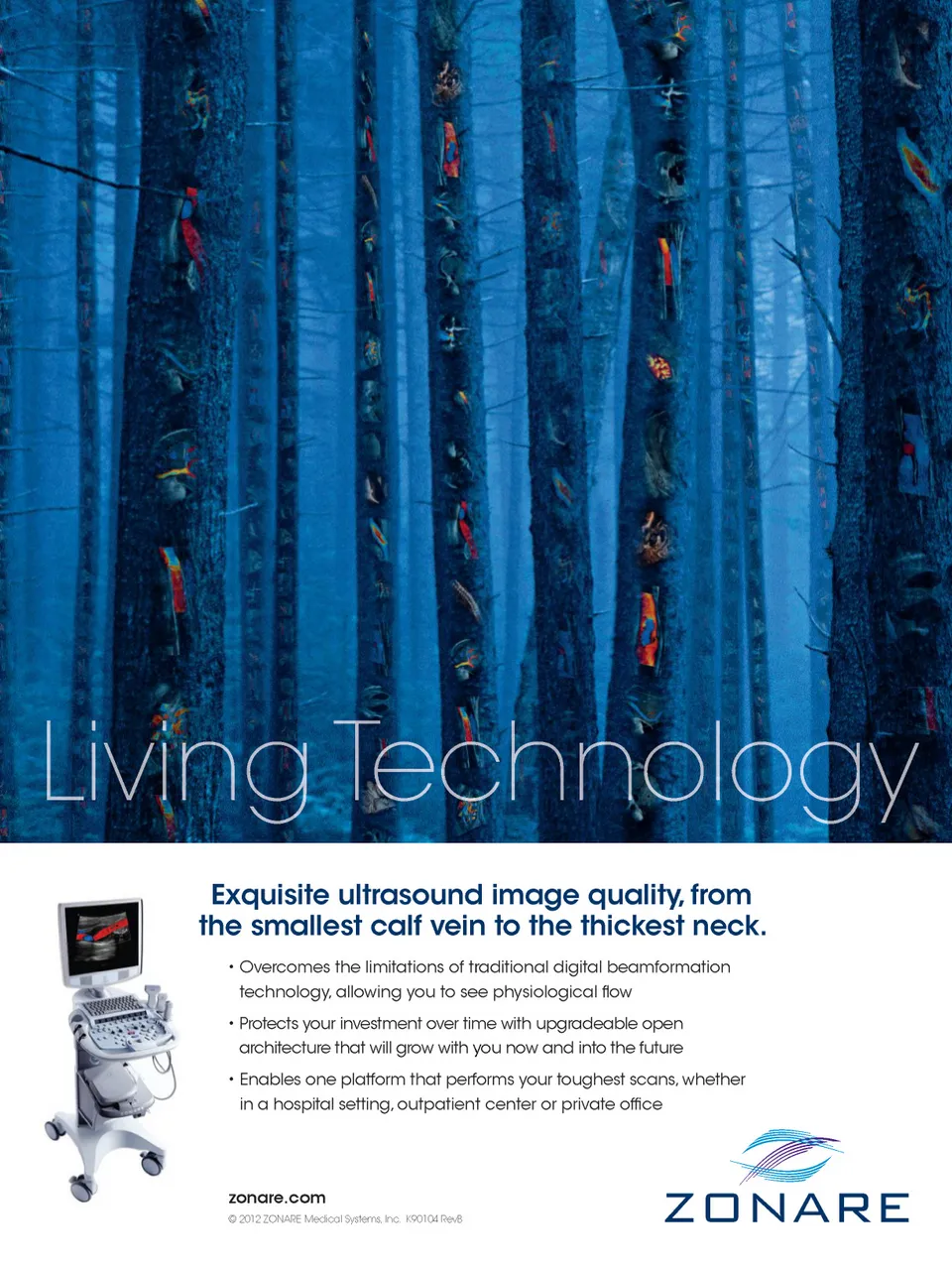 Living Technology

Exquisite ultrasound image quality, from the smallest calf vein to the thickest neck.

• Overcomes the limitations of traditional digital beamformation technology, allowing you to see physiological flow

• Protects your investment over time with upgradeable open architecture that will grow with you now and into the future

• Enables one platform that performs your toughest scans, whether in a hospital setting, outpatient center or private office

zonare.com

© 2012 ZONARE Medical Systems, Inc. K90104 RevB

ZONARE